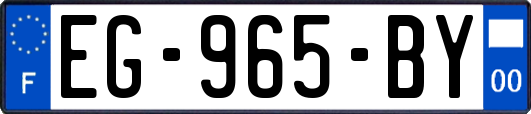 F
EG-965-BY
00